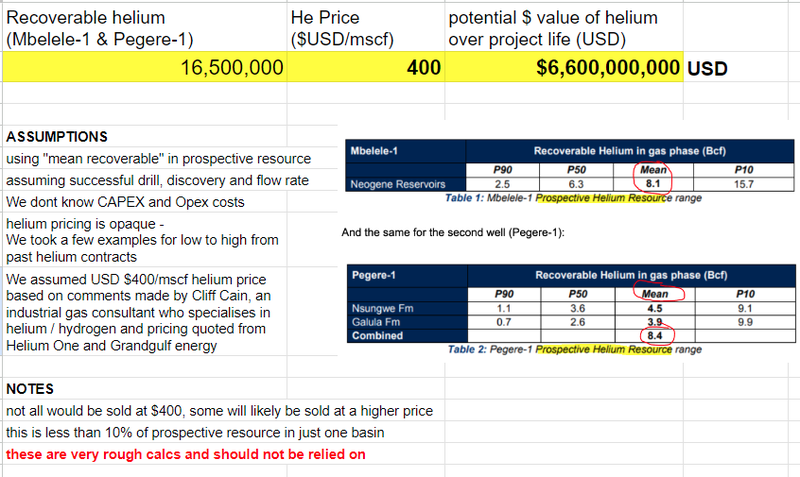 | Recoverable helium (Mbelele-1 & Pegere-1) | He Price ($USD/mscf) | potential $ value of helium over project life (USD) | |
|---|---|---|---|
| 16,500,000 | 400 | $6,600,000,000 | USD |

ASSUMPTIONS
using "mean recoverable" in prospective resource
assuming successful drill, discovery and flow rate
We dont know CAPEX and Opex costs
helium pricing is opaque - We took a few examples for low to high from past helium contracts
We assumed USD $400/mscf helium price based on comments made by Cliff Cain, an industrial gas consultant who specialises in helium / hydrogen and pricing quoted from Helium One and Grandgulf energy

| Mbelele-1 | Recoverable Helium in gas phase (Bcf) | | | |
|---|---|---|---|---|
| | P90 | P50 | Mean | P10 |
| Neogene Reservoirs | 2.5 | 6.3 | 8.1 | 15.7 |

Table 1: Mbelele-1 Prospective Helium Resource range

And the same for the second well (Pegere-1):

| Pegere-1 | Recoverable Helium in gas phase (Bcf) | | | |
|---|---|---|---|---|
| | P90 | P50 | Mean | P10 |
| Nsungwe Fm | 1.1 | 3.6 | 4.5 | 9.1 |
| Galula Fm | 0.7 | 2.6 | 3.9 | 9.9 |
| Combined | | | 8.4 | |

Table 2: Pegere-1 Prospective Helium Resource range

NOTES
not all would be sold at $400, some will likely be sold at a higher price
this is less than 10% of prospective resource in just one basin
these are very rough calcs and should not be relied on